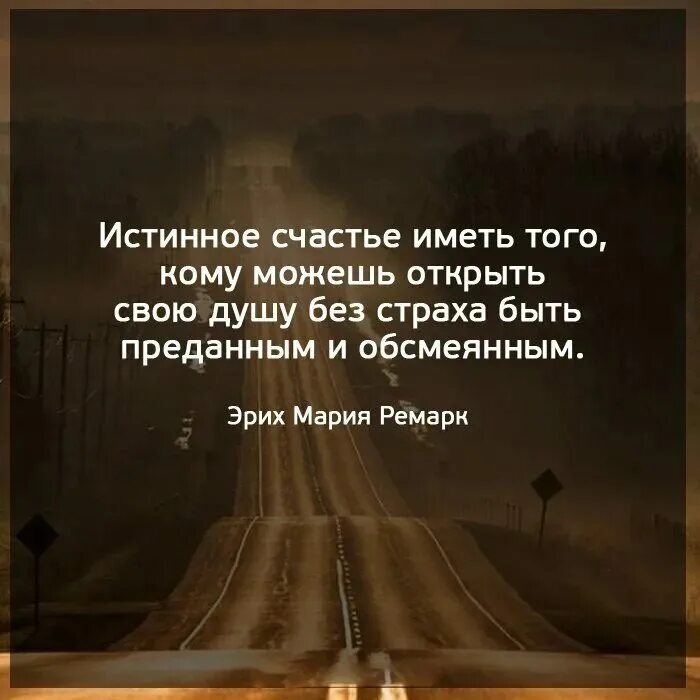 Истинное счастье иметь того, кому можешь открыть свою душу без страха быть преданным и обсмеянным.

Эрих Мария Ремарк